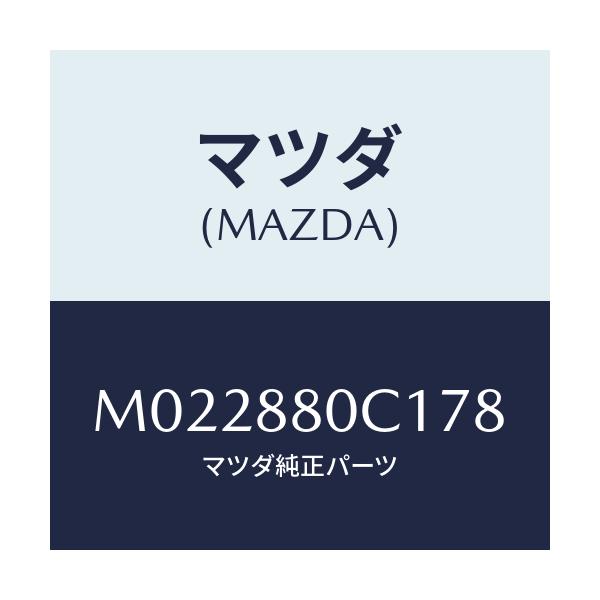 マツダ
(MAZDA)

M022880C178
マツダ純正パーツ